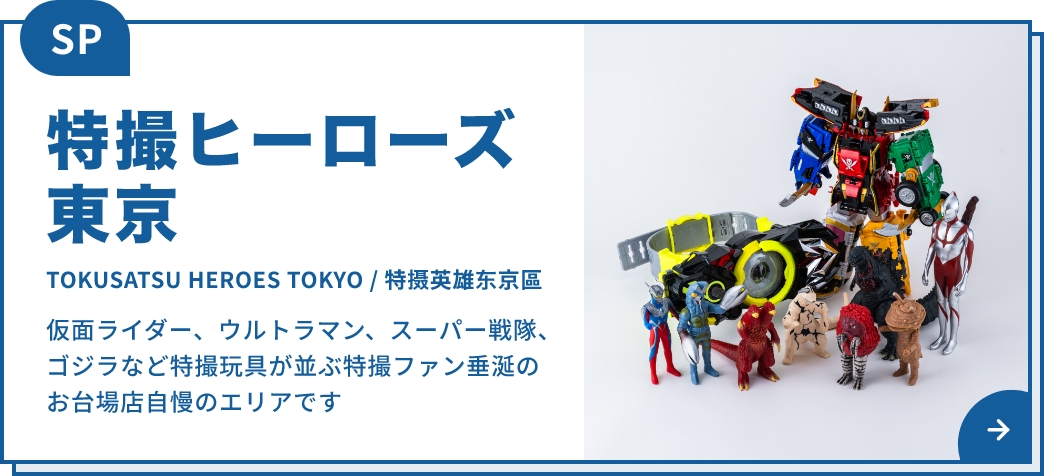 SP

特撮ヒーローズ東京

TOKUSATSU HEROES TOKYO / 特摄英雄东京區

仮面ライダー、ウルトラマン、スーパー戦隊、ゴジラなど特撮玩具が並ぶ特撮ファン垂涎のお台場店自慢のエリアです